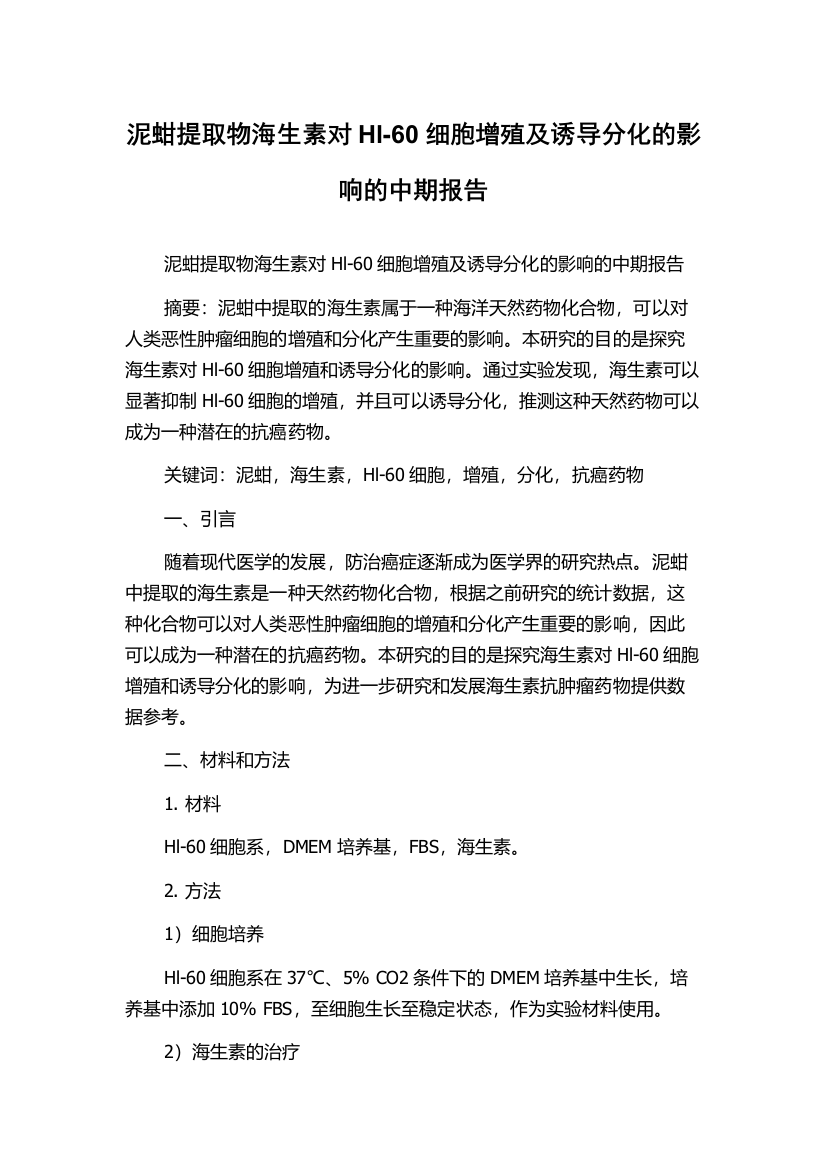 泥蚶提取物海生素对 Hl-60 细胞增殖及诱导分化的影响的中期报告

泥蚶提取物海生素对 Hl-60 细胞增殖及诱导分化的影响的中期报告

摘要：泥蚶中提取的海生素属于一种海洋天然药物化合物，可以对人类恶性肿瘤细胞的增殖和分化产生重要的影响。本研究的目的是探究海生素对 Hl-60 细胞增殖和诱导分化的影响。通过实验发现，海生素可以显著抑制 Hl-60 细胞的增殖，并且可以诱导分化，推测这种天然药物可以成为一种潜在的抗癌药物。

关键词：泥蚶，海生素，Hl-60 细胞，增殖，分化，抗癌药物

一、引言

随着现代医学的发展，防治癌症逐渐成为医学界的研究热点。泥蚶中提取的海生素是一种天然药物化合物，根据之前研究的统计数据，这种化合物可以对人类恶性肿瘤细胞的增殖和分化产生重要的影响，因此可以成为一种潜在的抗癌药物。本研究的目的是探究海生素对 Hl-60 细胞增殖和诱导分化的影响，为进一步研究和发展海生素抗肿瘤药物提供数据参考。

二、材料和方法

1. 材料

Hl-60 细胞系，DMEM 培养基，FBS，海生素。

2. 方法

1）细胞培养

Hl-60 细胞系在 37℃、5% CO2 条件下的 DMEM 培养基中生长，培养基中添加 10% FBS，至细胞生长至稳定状态，作为实验材料使用。

2）海生素的治疗